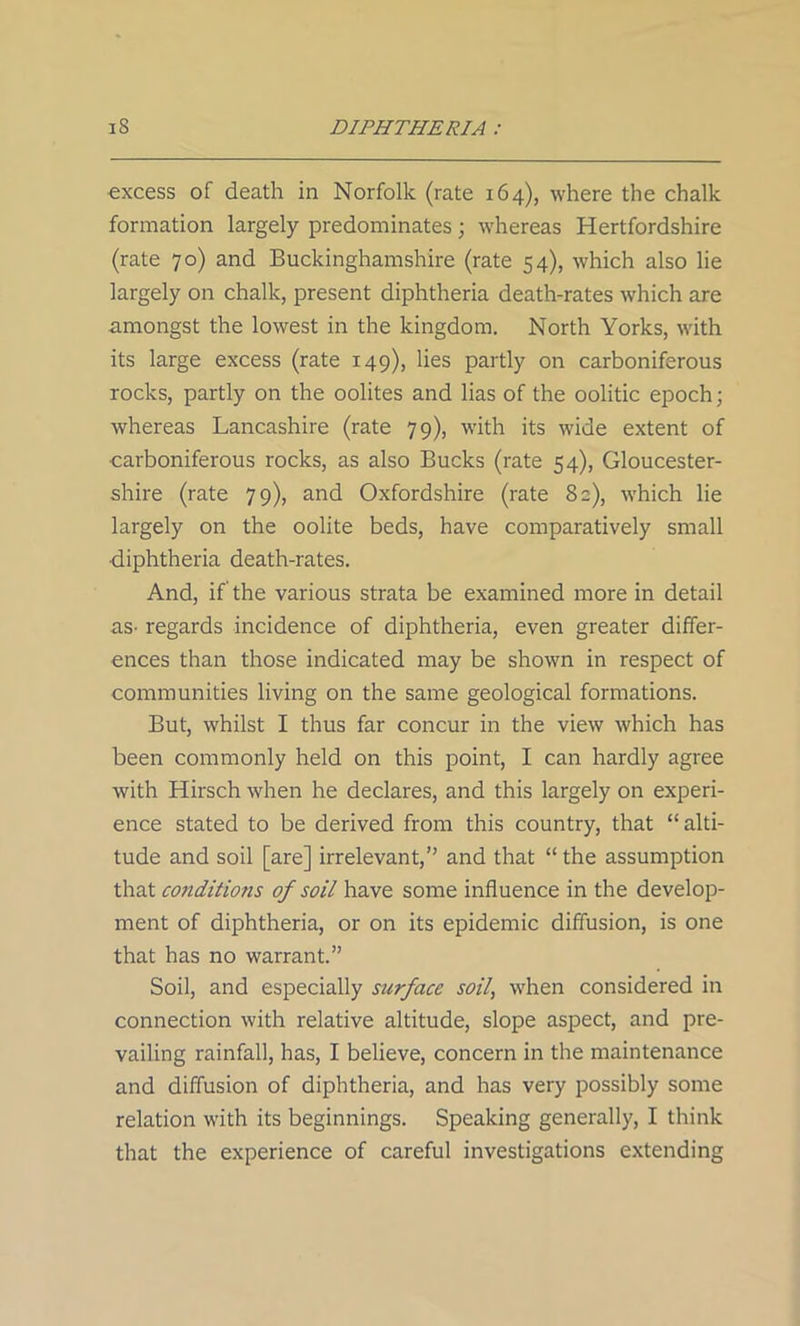 18 DIPHTHERIA :

excess of death in Norfolk (rate 164), where the chalk formation largely predominates; whereas Hertfordshire (rate 70) and Buckinghamshire (rate 54), which also lie largely on chalk, present diphtheria death-rates which are amongst the lowest in the kingdom. North Yorks, with its large excess (rate 149), lies partly on carboniferous rocks, partly on the oolites and lias of the oolitic epoch; whereas Lancashire (rate 79), with its wide extent of carboniferous rocks, as also Bucks (rate 54), Gloucestershire (rate 79), and Oxfordshire (rate 82), which lie largely on the oolite beds, have comparatively small diphtheria death-rates.

And, if the various strata be examined more in detail as regards incidence of diphtheria, even greater differences than those indicated may be shown in respect of communities living on the same geological formations.

But, whilst I thus far concur in the view which has been commonly held on this point, I can hardly agree with Hirsch when he declares, and this largely on experience stated to be derived from this country, that "altitude and soil [are] irrelevant," and that "the assumption that conditions of soil have some influence in the development of diphtheria, or on its epidemic diffusion, is one that has no warrant."

Soil, and especially surface soil, when considered in connection with relative altitude, slope aspect, and prevailing rainfall, has, I believe, concern in the maintenance and diffusion of diphtheria, and has very possibly some relation with its beginnings. Speaking generally, I think that the experience of careful investigations extending